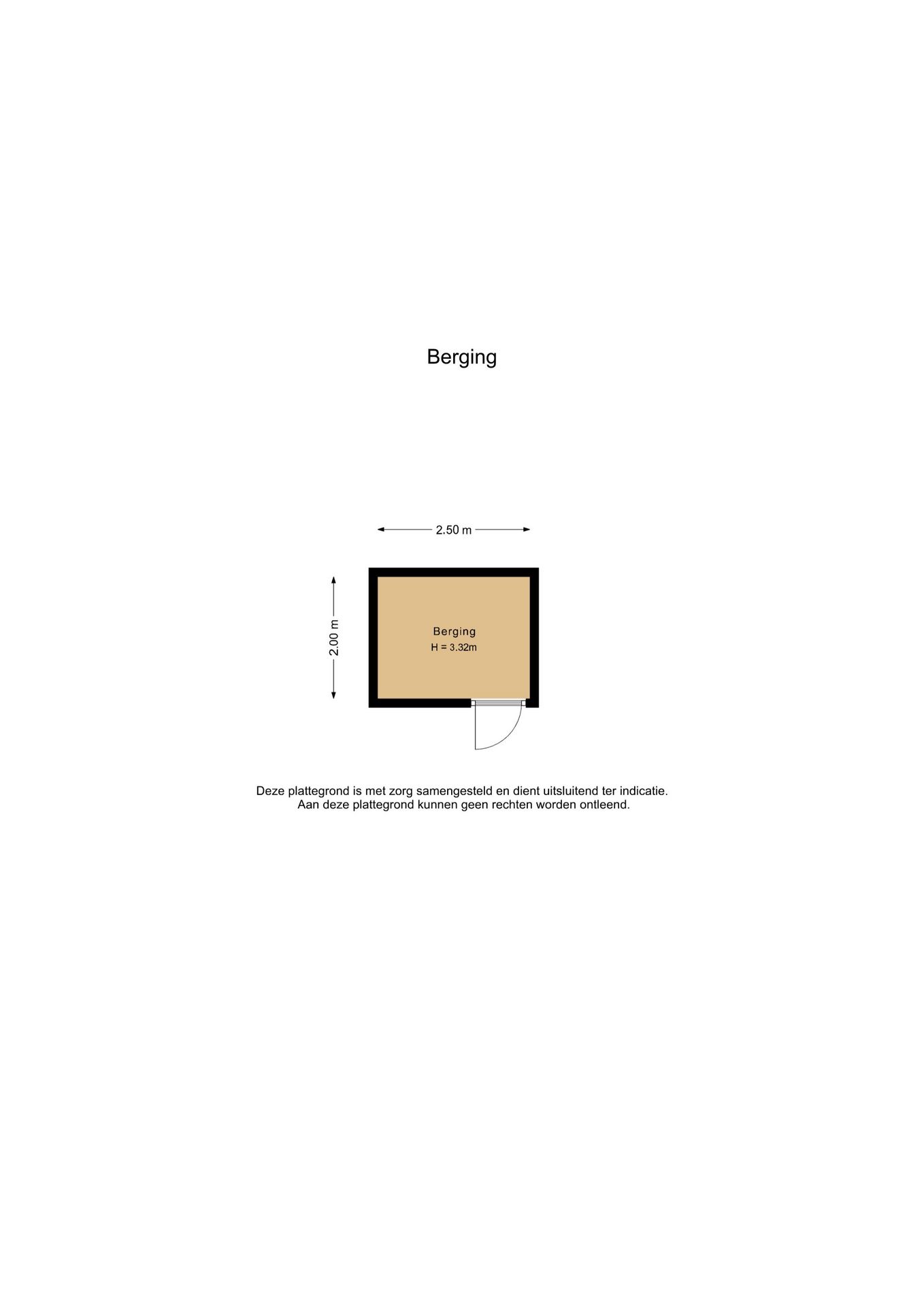 Berging

2.50 m

2.00 m

Berging
H = 3.32m

Deze plattegrond is met zorg samengesteld en dient uitsluitend ter indicatie.
Aan deze plattegrond kunnen geen rechten worden ontleend.